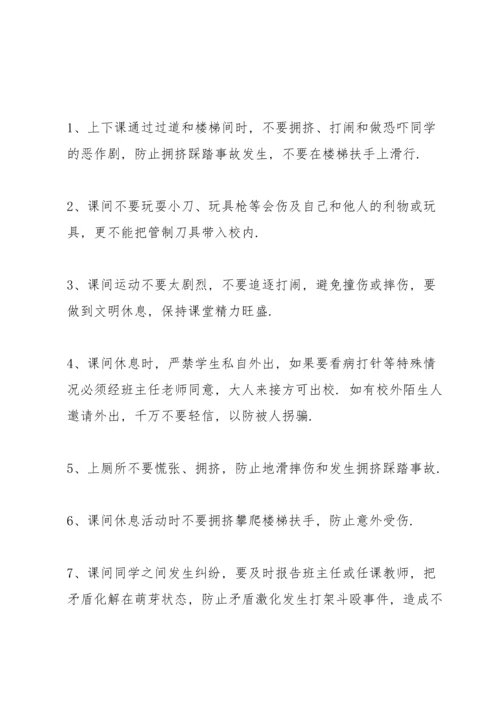 1、上下课通过过道和楼梯间时，不要拥挤、打闹和做恐吓同学的恶作剧，防止拥挤踩踏事故发生，不要在楼梯扶手上滑行.

2、课间不要玩耍小刀、玩具枪等会伤及自己和他人的利物或玩具，更不能把管制刀具带入校内.

3、课间运动不要太剧烈，不要追逐打闹，避免撞伤或摔伤，要做到文明休息，保持课堂精力旺盛.

4、课间休息时，严禁学生私自外出，如果要看病打针等特殊情况必须经班主任老师同意，大人来接方可出校. 如有校外陌生人邀请外出，千万不要轻信，以防被人拐骗.

5、上厕所不要慌张、拥挤，防止地滑摔伤和发生拥挤踩踏事故.

6、课间休息活动时不要拥挤攀爬楼梯扶手，防止意外受伤.

7、课间同学之间发生纠纷，要及时报告班主任或任课教师，把矛盾化解在萌芽状态，防止矛盾激化发生打架斗殴事件，造成不